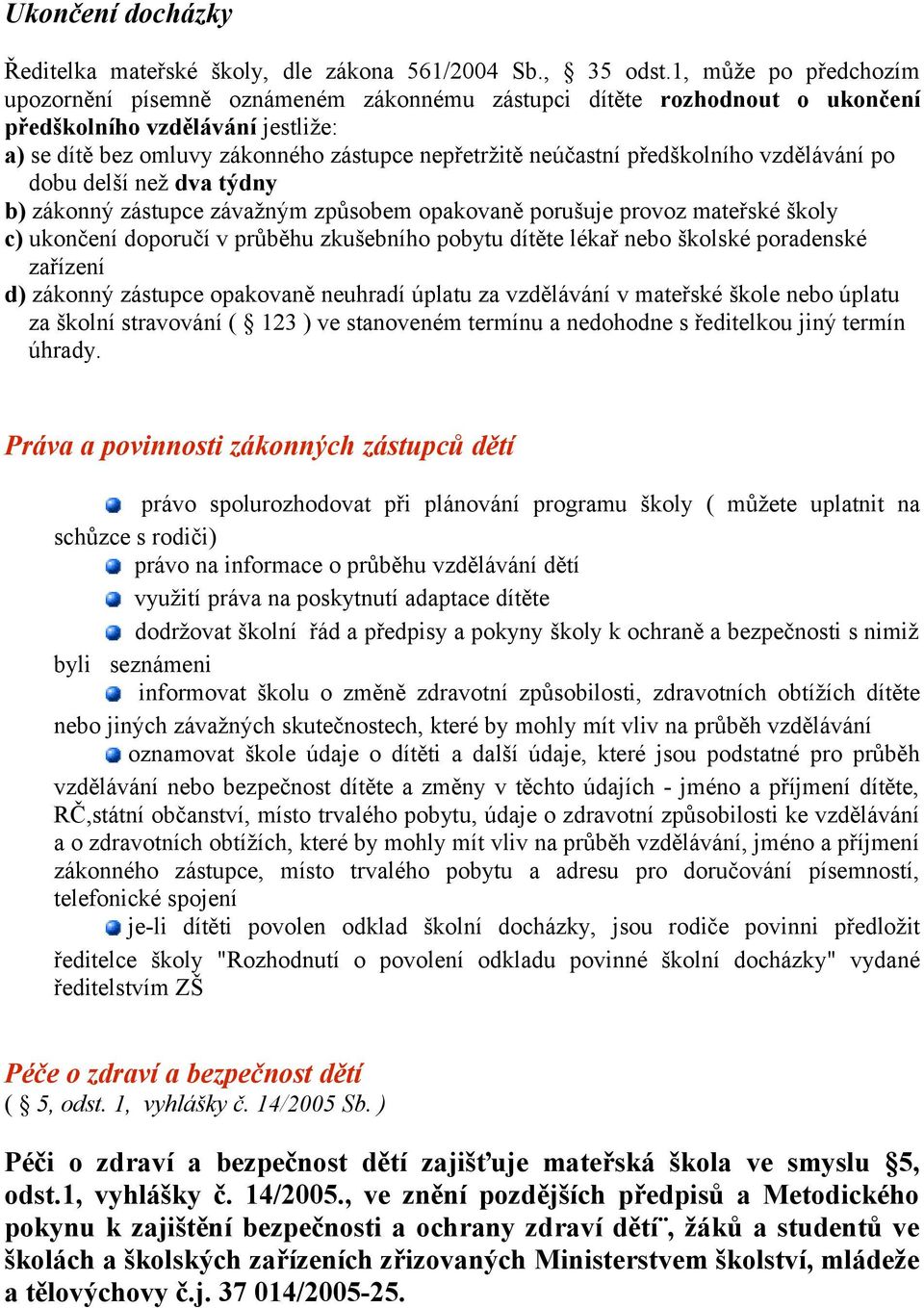 Ukončení docházky

Ředitelka mateřské školy, dle zákona 561/2004 Sb., § 35 odst.1, může po předchozím upozornění písemně oznámeném zákonnému zástupci dítěte rozhodnout o ukončení předškolního vzdělávání jestliže:
a) se dítě bez omluvy zákonného zástupce nepřetržitě neúčastní předškolního vzdělávání po dobu delší než dva týdny
b) zákonný zástupce závažným způsobem opakovaně porušuje provoz mateřské školy
c) ukončení doporučí v průběhu zkušebního pobytu dítěte lékař nebo školské poradenské zařízení
d) zákonný zástupce opakovaně neuhradí úplatu za vzdělávání v mateřské škole nebo úplatu za školní stravování ( § 123 ) ve stanoveném termínu a nedohodne s ředitelkou jiný termín úhrady.

Práva a povinnosti zákonných zástupců dětí

právo spolurozhodovat při plánování programu školy ( můžete uplatnit na schůzce s rodiči)
právo na informace o průběhu vzdělávání dětí
využití práva na poskytnutí adaptace dítěte
dodržovat školní řád a předpisy a pokyny školy k ochraně a bezpečnosti s nimiž byli seznámeni
informovat školu o změně zdravotní způsobilosti, zdravotních obtížích dítěte nebo jiných závažných skutečnostech, které by mohly mít vliv na průběh vzdělávání
oznamovat škole údaje o dítěti a další údaje, které jsou podstatné pro průběh vzdělávání nebo bezpečnost dítěte a změny v těchto údajích - jméno a příjmení dítěte, RČ,státní občanství, místo trvalého pobytu, údaje o zdravotní způsobilosti ke vzdělávání a o zdravotních obtížích, které by mohly mít vliv na průběh vzdělávání, jméno a příjmení zákonného zástupce, místo trvalého pobytu a adresu pro doručování písemností, telefonické spojení
je-li dítěti povolen odklad školní docházky, jsou rodiče povinni předložit ředitelce školy "Rozhodnutí o povolení odkladu povinné školní docházky" vydané ředitelstvím ZŠ

Péče o zdraví a bezpečnost dětí
( § 5, odst. 1, vyhlášky č. 14/2005 Sb. )

Péči o zdraví a bezpečnost dětí zajišťuje mateřská škola ve smyslu §5, odst.1, vyhlášky č. 14/2005., ve znění pozdějších předpisů a Metodického pokynu k zajištění bezpečnosti a ochrany zdraví dětí¨, žáků a studentů ve školách a školských zařízeních zřizovaných Ministerstvem školství, mládeže a tělovýchovy č.j. 37 014/2005-25.